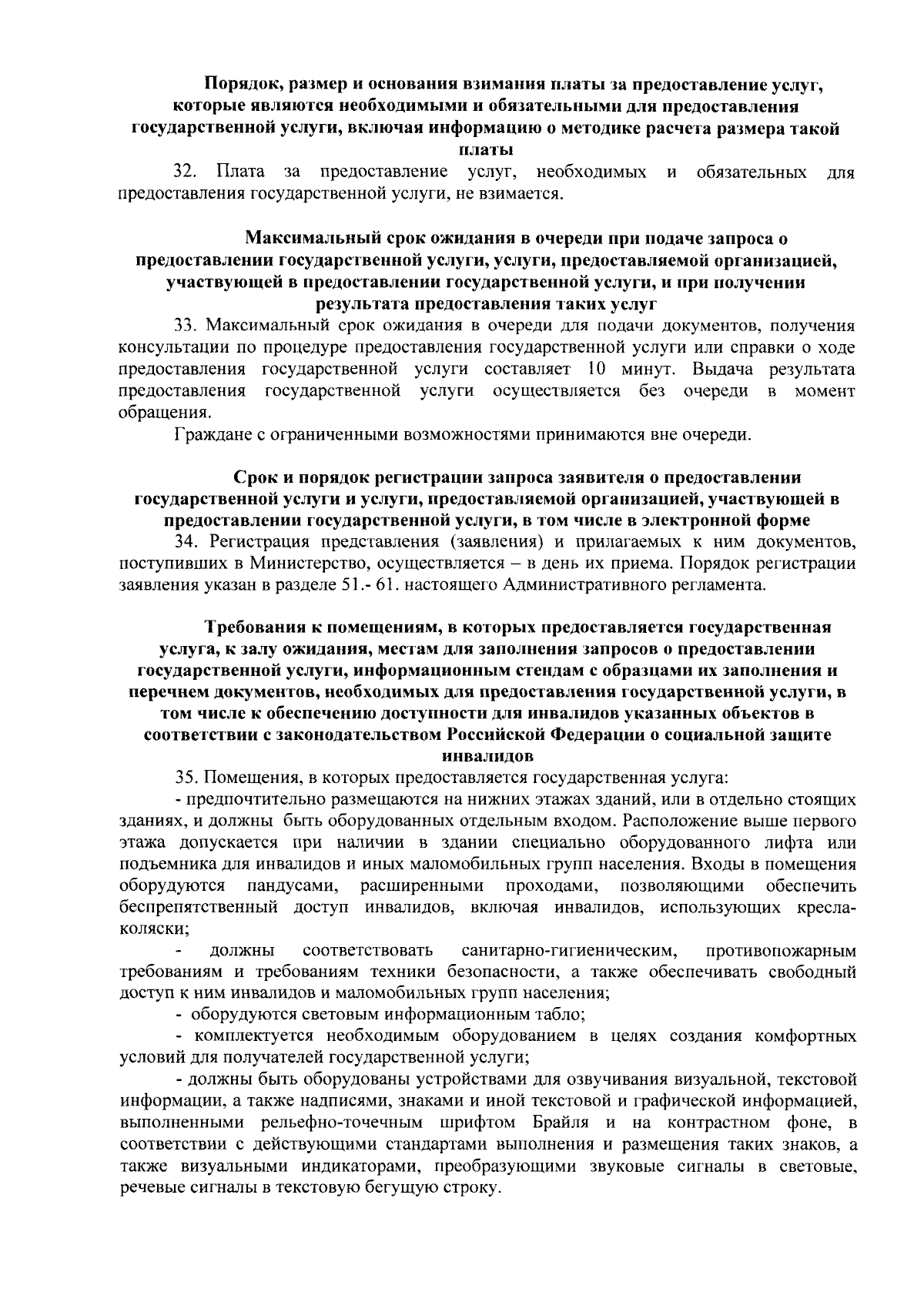 Порядок, размер и основания взимания платы за предоставление услуг, которые являются необходимыми и обязательными для предоставления государственной услуги, включая информацию о методике расчета размера такой платы

32. Плата за предоставление услуг, необходимых и обязательных для предоставления государственной услуги, не взимается.

Максимальный срок ожидания в очереди при подаче запроса о предоставлении государственной услуги, услуги, предоставляемой организацией, участвующей в предоставлении государственной услуги, и при получении результата предоставления таких услуг

33. Максимальный срок ожидания в очереди для подачи документов, получения консультации по процедуре предоставления государственной услуги или справки о ходе предоставления государственной услуги составляет 10 минут. Выдача результата предоставления государственной услуги осуществляется без очереди в момент обращения.

Граждане с ограниченными возможностями принимаются вне очереди.

Срок и порядок регистрации запроса заявителя о предоставлении государственной услуги и услуги, предоставляемой организацией, участвующей в предоставлении государственной услуги, в том числе в электронной форме

34. Регистрация представления (заявления) и прилагаемых к ним документов, поступивших в Министерство, осуществляется – в день их приема. Порядок регистрации заявления указан в разделе 51.- 61. настоящего Административного регламента.

Требования к помещениям, в которых предоставляется государственная услуга, к залу ожидания, местам для заполнения запросов о предоставлении государственной услуги, информационным стендам с образцами их заполнения и перечнем документов, необходимых для предоставления государственной услуги, в том числе к обеспечению доступности для инвалидов указанных объектов в соответствии с законодательством Российской Федерации о социальной защите инвалидов

35. Помещения, в которых предоставляется государственная услуга:

- предпочтительно размещаются на нижних этажах зданий, или в отдельно стоящих зданиях, и должны быть оборудованных отдельным входом. Расположение выше первого этажа допускается при наличии в здании специально оборудованного лифта или подъемника для инвалидов и иных маломобильных групп населения. Входы в помещения оборудуются пандусами, расширенными проходами, позволяющими обеспечить беспрепятственный доступ инвалидов, включая инвалидов, использующих кресла-коляски;

- должны соответствовать санитарно-гигиеническим, противопожарным требованиям и требованиям техники безопасности, а также обеспечивать свободный доступ к ним инвалидов и маломобильных групп населения;

- оборудуются световым информационным табло;

- комплектуется необходимым оборудованием в целях создания комфортных условий для получателей государственной услуги;

- должны быть оборудованы устройствами для озвучивания визуальной, текстовой информации, а также надписями, знаками и иной текстовой и графической информацией, выполненными рельефно-точечным шрифтом Брайля и на контрастном фоне, в соответствии с действующими стандартами выполнения и размещения таких знаков, а также визуальными индикаторами, преобразующими звуковые сигналы в световые, речевые сигналы в текстовую бегущую строку.